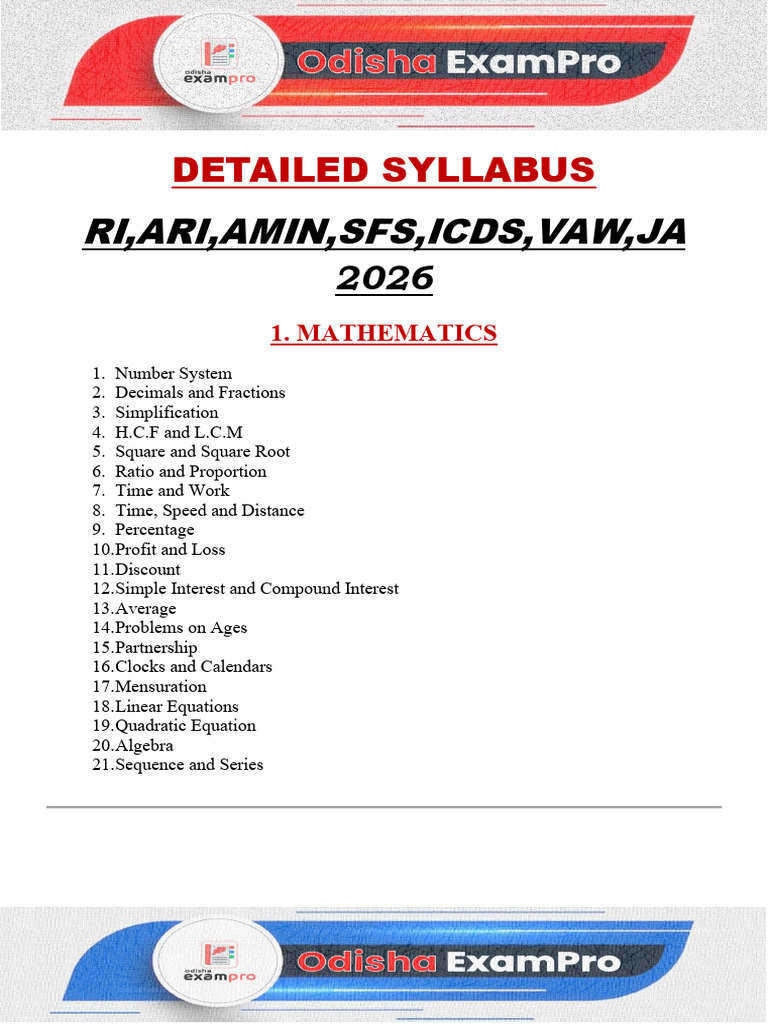 odisha exampro

Odisha ExamPro

DETAILED SYLLABUS

RI,ARI,AMIN,SFS,ICDS,VAW,JA 2026

1. MATHEMATICS

1. Number System
2. Decimals and Fractions
3. Simplification
4. H.C.F and L.C.M
5. Square and Square Root
6. Ratio and Proportion
7. Time and Work
8. Time, Speed and Distance
9. Percentage
10.Profit and Loss
11.Discount
12.Simple Interest and Compound Interest
13.Average
14.Problems on Ages
15.Partnership
16.Clocks and Calendars
17.Mensuration
18.Linear Equations
19.Quadratic Equation
20.Algebra
21.Sequence and Series

odisha exampro

Odisha ExamPro